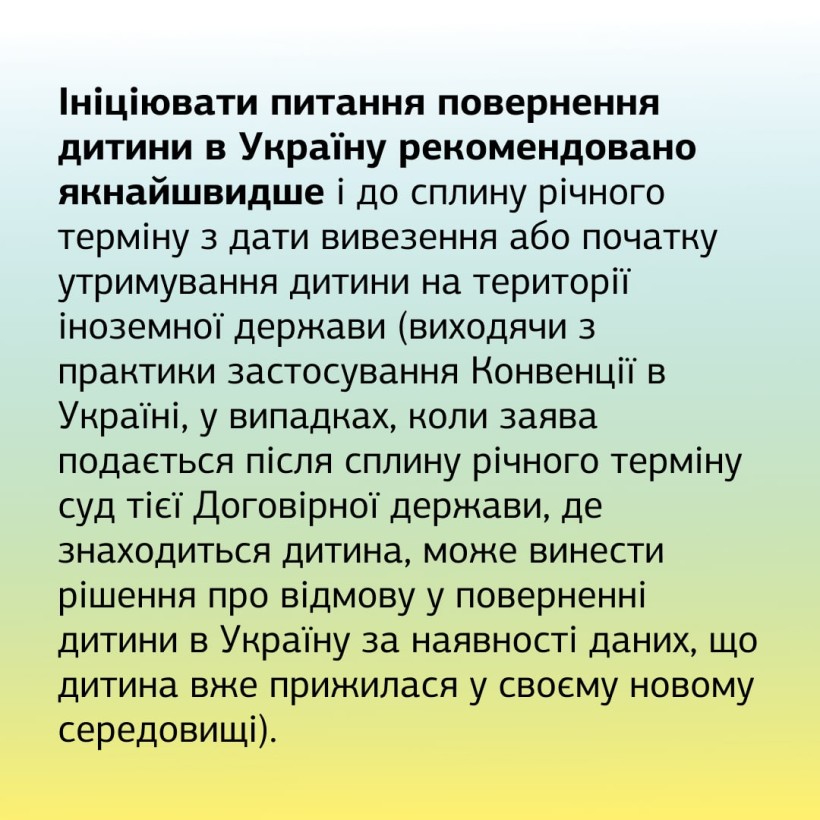 Ініціювати питання повернення дитини в Україну рекомендовано якнайшвидше і до сплину річного терміну з дати вивезення або початку утримування дитини на території іноземної держави (виходячи з практики застосування Конвенції в Україні, у випадках, коли заява подається після сплину річного терміну суд тієї Договірної держави, де знаходиться дитина, може винести рішення про відмову у поверненні дитини в Україну за наявності даних, що дитина вже прижилася у своєму новому середовищі).